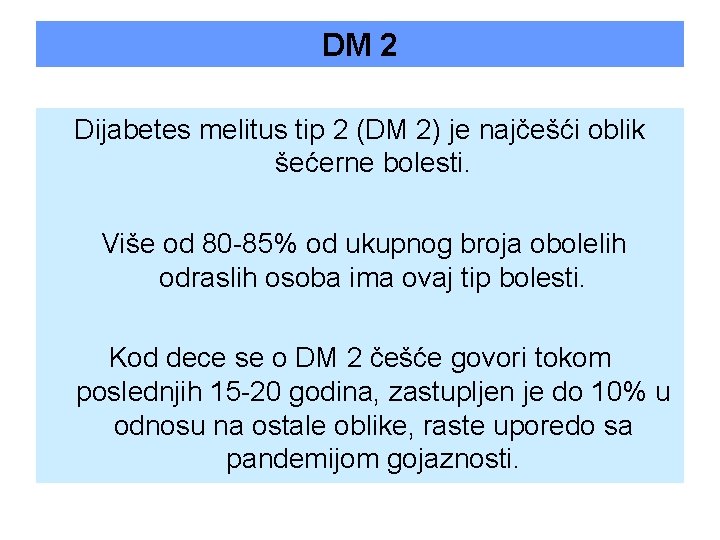 DM 2

Dijabetes melitus tip 2 (DM 2) je najčešći oblik šećerne bolesti.

Više od 80-85% od ukupnog broja obolelih odraslih osoba ima ovaj tip bolesti.

Kod dece se o DM 2 češće govori tokom poslednjih 15-20 godina, zastupljen je do 10% u odnosu na ostale oblike, raste uporedo sa pandemijom gojaznosti.